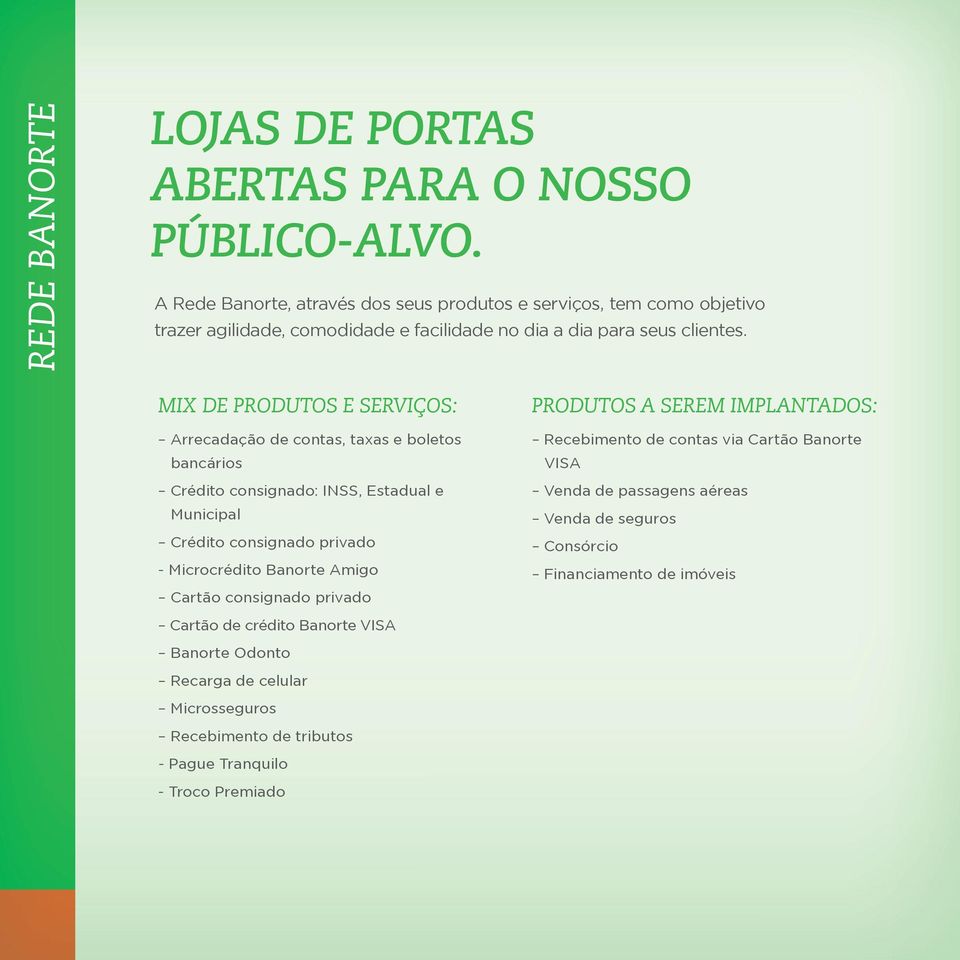 REDE BANORTE

LOJAS DE PORTAS ABERTAS PARA O NOSSO PÚBLICO-ALVO.

A Rede Banorte, através dos seus produtos e serviços, tem como objetivo trazer agilidade, comodidade e facilidade no dia a dia para seus clientes.

MIX DE PRODUTOS E SERVIÇOS:

– Arrecadação de contas, taxas e boletos bancários
– Crédito consignado: INSS, Estadual e Municipal
– Crédito consignado privado
- Microcrédito Banorte Amigo
– Cartão consignado privado
– Cartão de crédito Banorte VISA
– Banorte Odonto
– Recarga de celular
– Microsseguros
– Recebimento de tributos
- Pague Tranquilo
- Troco Premiado

PRODUTOS A SEREM IMPLANTADOS:

– Recebimento de contas via Cartão Banorte VISA
– Venda de passagens aéreas
– Venda de seguros
– Consórcio
– Financiamento de imóveis